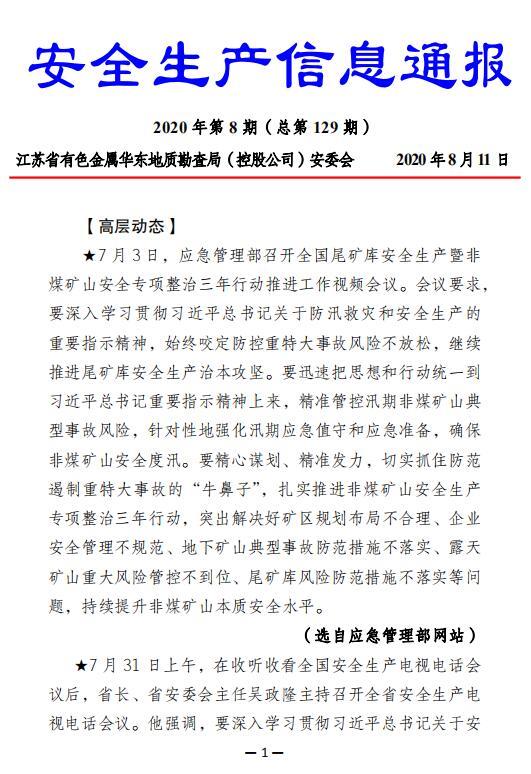 安全生产信息通报

2020 年第 8 期（总第 129 期）

江苏省有色金属华东地质勘查局（控股公司）安委会　　2020 年 8 月 11 日

【高层动态】

★7 月 3 日，应急管理部召开全国尾矿库安全生产暨非煤矿山安全专项整治三年行动推进工作视频会议。会议要求，要深入学习贯彻习近平总书记关于防汛救灾和安全生产的重要指示精神，始终咬定防控重特大事故风险不放松，继续推进尾矿库安全生产治本攻坚。要迅速把思想和行动统一到习近平总书记重要指示精神上来，精准管控汛期非煤矿山典型事故风险，针对性地强化汛期应急值守和应急准备，确保非煤矿山安全度汛。要精心谋划、精准发力，切实抓住防范遏制重特大事故的“牛鼻子”，扎实推进非煤矿山安全生产专项整治三年行动，突出解决好矿区规划布局不合理、企业安全管理不规范、地下矿山典型事故防范措施不落实、露天矿山重大风险管控不到位、尾矿库风险防范措施不落实等问题，持续提升非煤矿山本质安全水平。

（选自应急管理部网站）

★7 月 31 日上午，在收听收看全国安全生产电视电话会议后，省长、省安委会主任吴政隆主持召开全省安全生产电视电话会议。他强调，要深入学习贯彻习近平总书记关于安

—1—